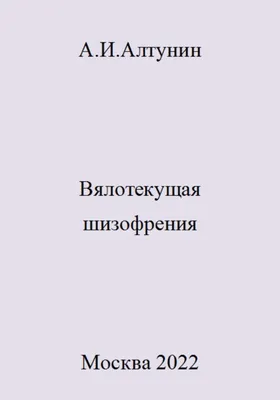 А.И.Алтунин

Вялотекущая шизофрения

Москва 2022